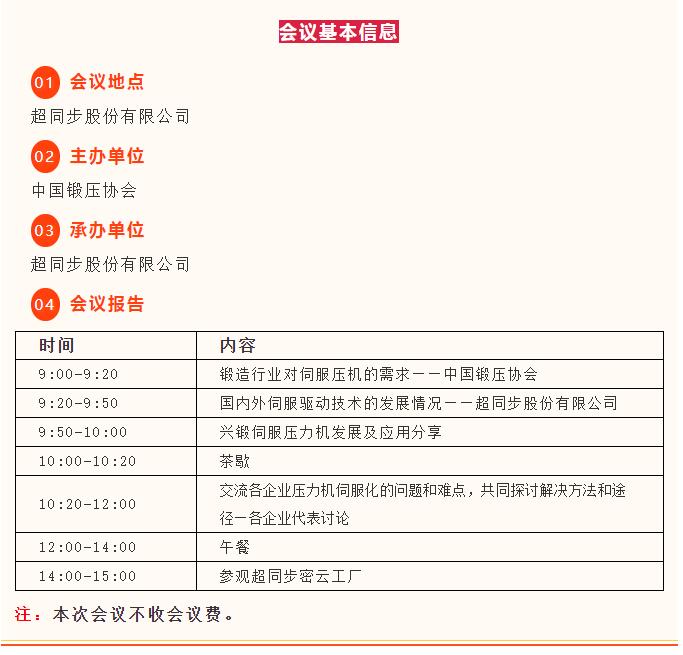 会议基本信息

01 会议地点

超同步股份有限公司

02 主办单位

中国锻压协会

03 承办单位

超同步股份有限公司

04 会议报告

| 时间 | 内容 |
|---|---|
| 9:00-9:20 | 锻造行业对伺服压机的需求——中国锻压协会 |
| 9:20-9:50 | 国内外伺服驱动技术的发展情况——超同步股份有限公司 |
| 9:50-10:00 | 兴锻伺服压力机发展及应用分享 |
| 10:00-10:20 | 茶歇 |
| 10:20-12:00 | 交流各企业压力机伺服化的问题和难点，共同探讨解决方法和途径—各企业代表讨论 |
| 12:00-14:00 | 午餐 |
| 14:00-15:00 | 参观超同步密云工厂 |

注：本次会议不收会议费。